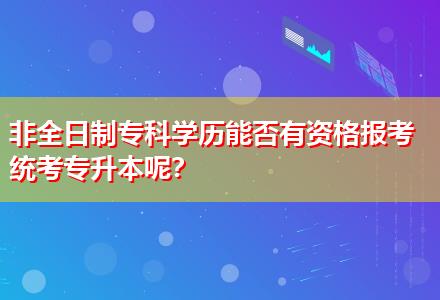 非全日制专科学历能否有资格报考统考专升本呢?